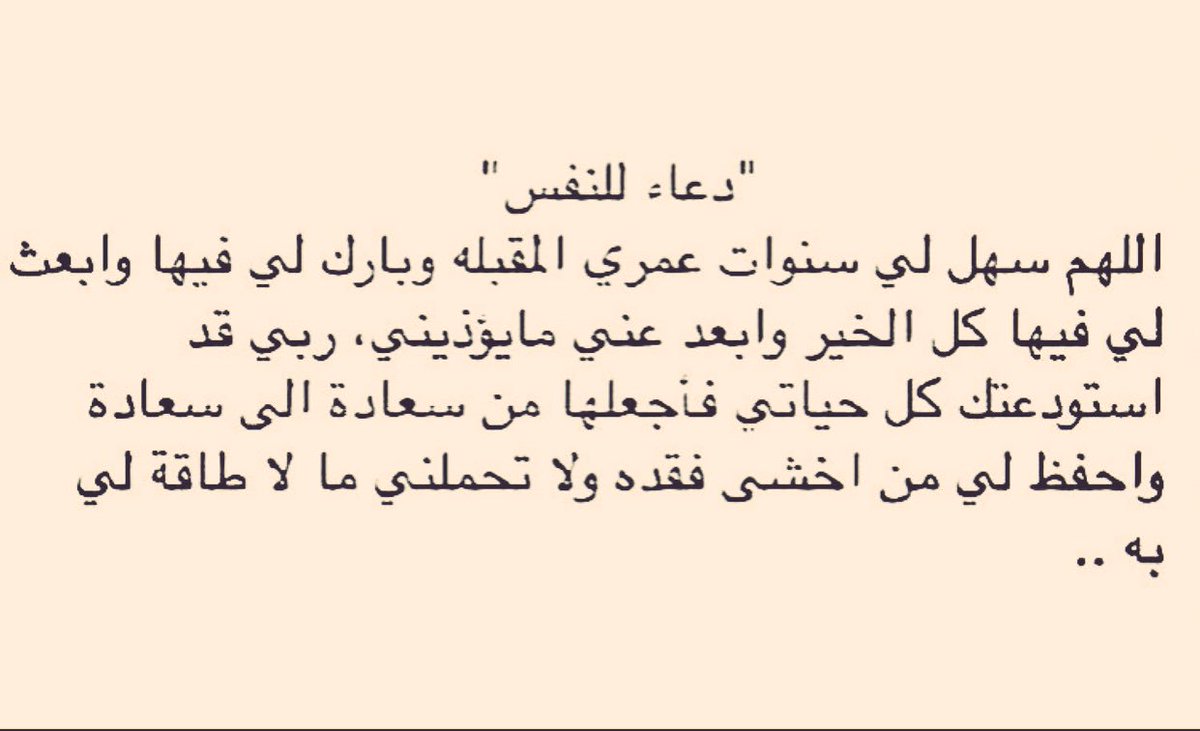 "دعاء للنفس"
اللهم سهل لي سنوات عمري المقبله وبارك لي فيها وابعث لي فيها كل الخير وابعد عني مايؤذيني، ربي قد استودعتك كل حياتي فأجعلها من سعادة الى سعادة واحفظ لي من اخشى فقده ولا تحملني ما لا طاقة لي به ..